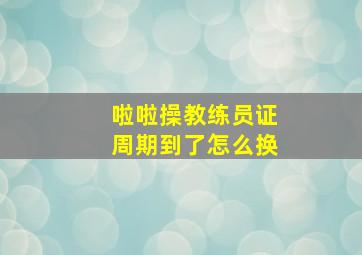 啦啦操教练员证
周期到了怎么换